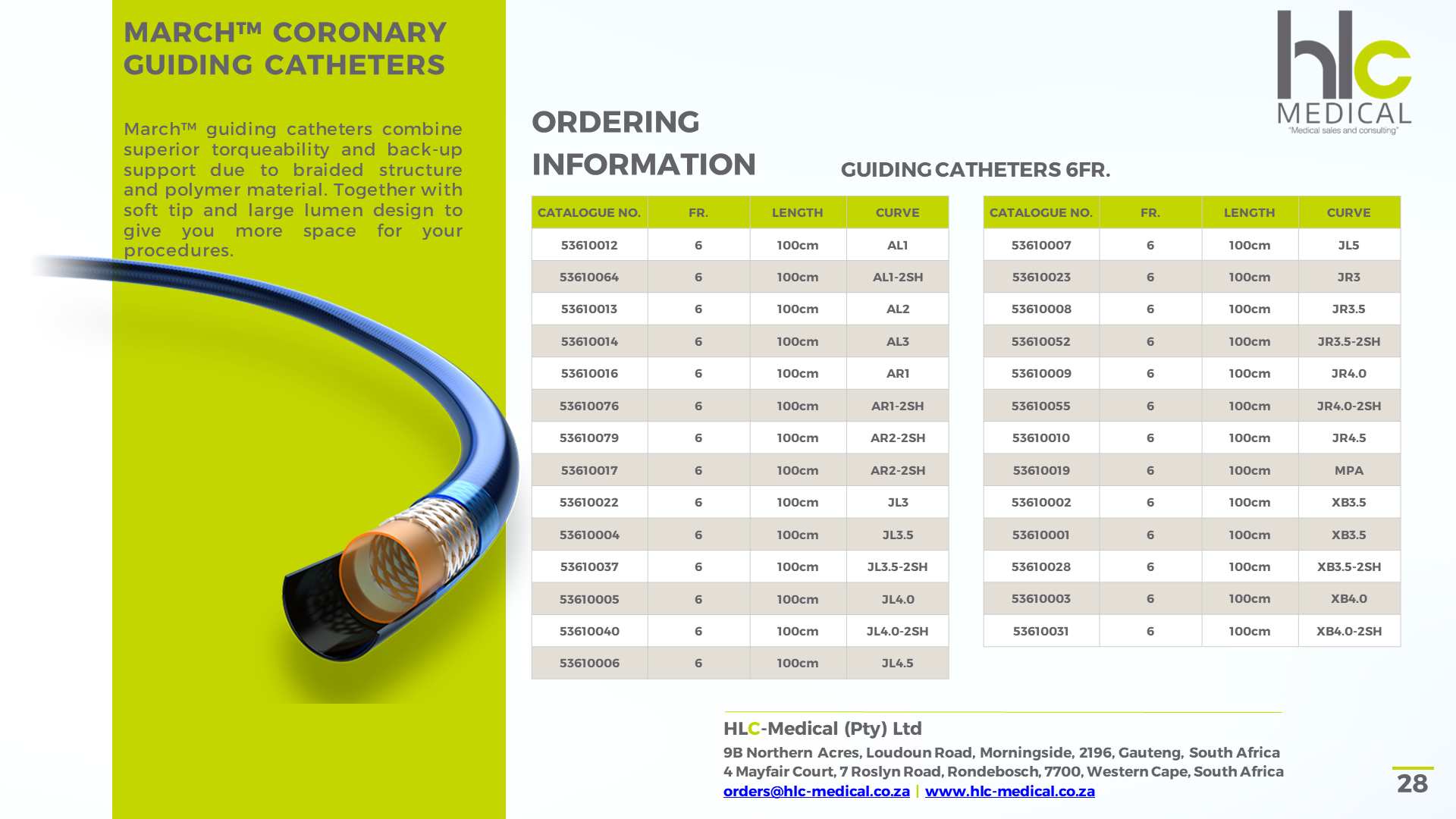 MARCH™ CORONARY GUIDING CATHETERS

March™ guiding catheters combine superior torqueability and back-up support due to braided structure and polymer material. Together with soft tip and large lumen design to give you more space for your procedures.

hlc MEDICAL
"Medical sales and consulting"

ORDERING INFORMATION

GUIDING CATHETERS 6FR.

| CATALOGUE NO. | FR. | LENGTH | CURVE |
|---|---|---|---|
| 53610012 | 6 | 100cm | AL1 |
| 53610064 | 6 | 100cm | AL1-2SH |
| 53610013 | 6 | 100cm | AL2 |
| 53610014 | 6 | 100cm | AL3 |
| 53610016 | 6 | 100cm | AR1 |
| 53610076 | 6 | 100cm | AR1-2SH |
| 53610079 | 6 | 100cm | AR2-2SH |
| 53610017 | 6 | 100cm | AR2-2SH |
| 53610022 | 6 | 100cm | JL3 |
| 53610004 | 6 | 100cm | JL3.5 |
| 53610037 | 6 | 100cm | JL3.5-2SH |
| 53610005 | 6 | 100cm | JL4.0 |
| 53610040 | 6 | 100cm | JL4.0-2SH |
| 53610006 | 6 | 100cm | JL4.5 |

| CATALOGUE NO. | FR. | LENGTH | CURVE |
|---|---|---|---|
| 53610007 | 6 | 100cm | JL5 |
| 53610023 | 6 | 100cm | JR3 |
| 53610008 | 6 | 100cm | JR3.5 |
| 53610052 | 6 | 100cm | JR3.5-2SH |
| 53610009 | 6 | 100cm | JR4.0 |
| 53610055 | 6 | 100cm | JR4.0-2SH |
| 53610010 | 6 | 100cm | JR4.5 |
| 53610019 | 6 | 100cm | MPA |
| 53610002 | 6 | 100cm | XB3.5 |
| 53610001 | 6 | 100cm | XB3.5 |
| 53610028 | 6 | 100cm | XB3.5-2SH |
| 53610003 | 6 | 100cm | XB4.0 |
| 53610031 | 6 | 100cm | XB4.0-2SH |

HLC-Medical (Pty) Ltd
9B Northern Acres, Loudoun Road, Morningside, 2196, Gauteng, South Africa
4 Mayfair Court, 7 Roslyn Road, Rondebosch, 7700, Western Cape, South Africa
orders@hlc-medical.co.za | www.hlc-medical.co.za

28